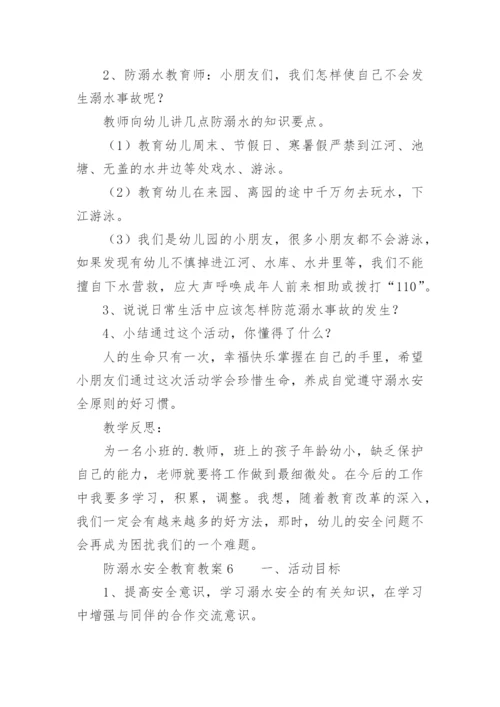 2、防溺水教育师：小朋友们，我们怎样使自己不会发生溺水事故呢？

教师向幼儿讲几点防溺水的知识要点。

（1）教育幼儿周末、节假日、寒暑假严禁到江河、池塘、无盖的水井边等处戏水、游泳。

（2）教育幼儿在来园、离园的途中千万勿去玩水，下江游泳。

（3）我们是幼儿园的小朋友，很多小朋友都不会游泳，如果发现有幼儿不慎掉进江河、水库、水井里等，我们不能擅自下水营救，应大声呼唤成年人前来相助或拨打“110”。

3、说说日常生活中应该怎样防范溺水事故的发生？

4、小结通过这个活动，你懂得了什么？

人的生命只有一次，幸福快乐掌握在自己的手里，希望小朋友们通过这次活动学会珍惜生命，养成自觉遵守溺水安全原则的好习惯。

教学反思：

为一名小班的.教师，班上的孩子年龄幼小，缺乏保护自己的能力，老师就要将工作做到最细微处。在今后的工作中我要多学习，积累，调整。我想，随着教育改革的深入，我们一定会有越来越多的好方法，那时，幼儿的安全问题不会再成为困扰我们的一个难题。

防溺水安全教育教案6　　一、活动目标

1、提高安全意识，学习溺水安全的有关知识，在学习中增强与同伴的合作交流意识。